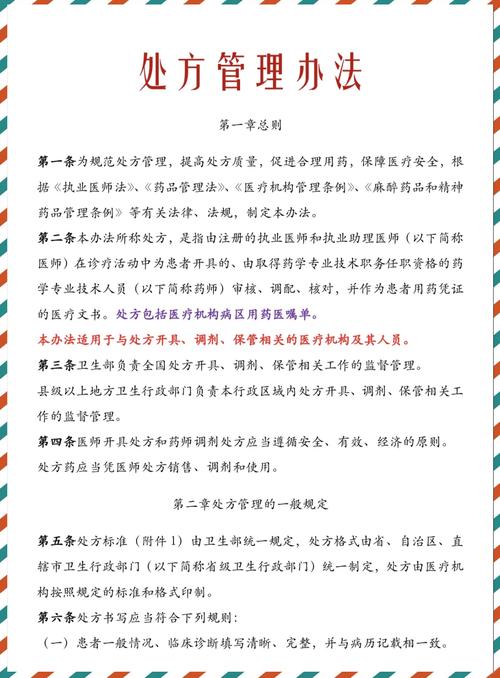 处方管理办法

第一章总则

第一条为规范处方管理，提高处方质量，促进合理用药，保障医疗安全，根据《执业医师法》、《药品管理法》、《医疗机构管理条例》、《麻醉药品和精神药品管理条例》等有关法律、法规，制定本办法。

第二条本办法所称处方，是指由注册的执业医师和执业助理医师（以下简称医师）在诊疗活动中为患者开具的、由取得药学专业技术职务任职资格的药学专业技术人员（以下简称药师）审核、调配、核对，并作为患者用药凭证的医疗文书。处方包括医疗机构病区用药医嘱单。

本办法适用于与处方开具、调剂、保管相关的医疗机构及其人员。

第三条卫生部负责全国处方开具、调剂、保管相关工作的监督管理。

县级以上地方卫生行政部门负责本行政区域内处方开具、调剂、保管相关工作的监督管理。

第四条医师开具处方和药师调剂处方应当遵循安全、有效、经济的原则。

处方药应当凭医师处方销售、调剂和使用。

第二章处方管理的一般规定

第五条处方标准（附件1）由卫生部统一规定，处方格式由省、自治区、直辖市卫生行政部门（以下简称省级卫生行政部门）统一制定，处方由医疗机构按照规定的标准和格式印制。

第六条处方书写应当符合下列规则：

（一）患者一般情况、临床诊断填写清晰、完整，并与病历记载相一致。